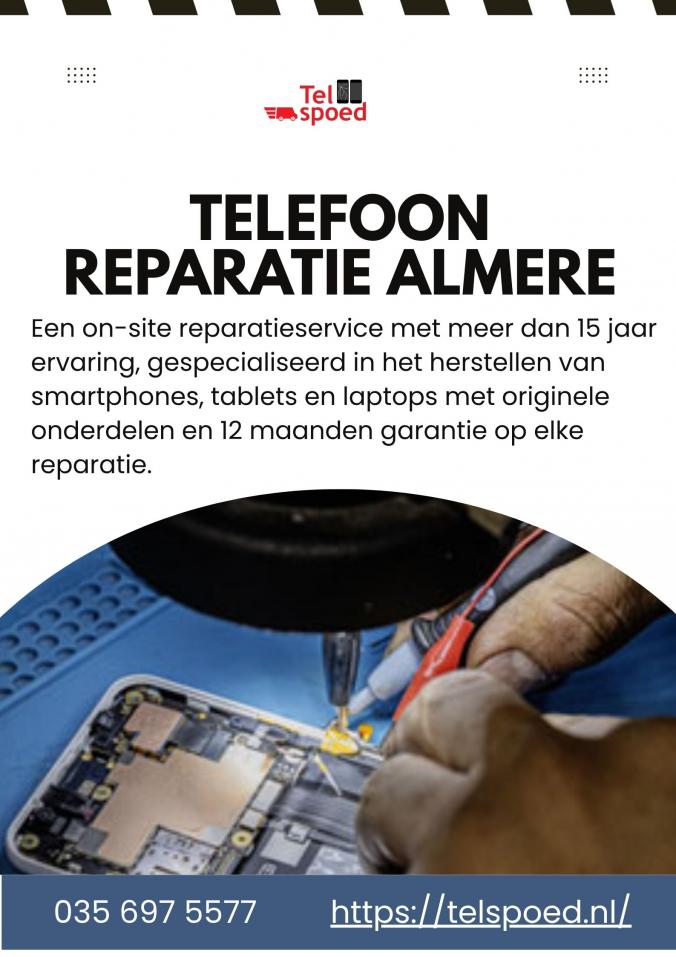 Tel spoed

TELEFOON REPARATIE ALMERE

Een on-site reparatieservice met meer dan 15 jaar ervaring, gespecialiseerd in het herstellen van smartphones, tablets en laptops met originele onderdelen en 12 maanden garantie op elke reparatie.

035 697 5577 https://telspoed.nl/